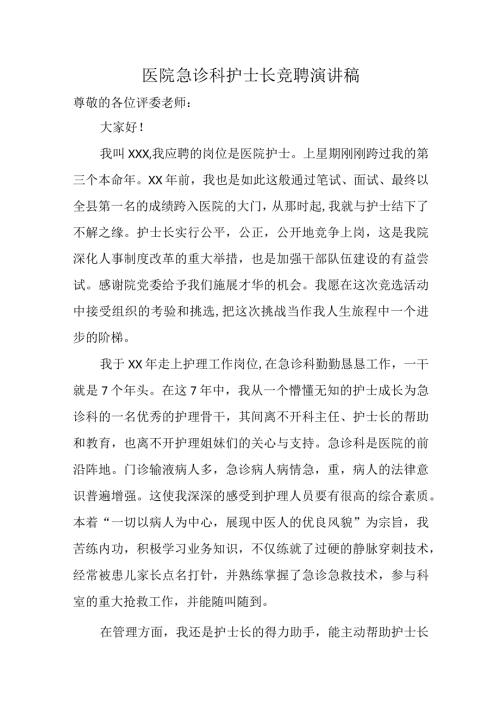 医院急诊科护士长竞聘演讲稿

尊敬的各位评委老师：

大家好！

我叫 XXX,我应聘的岗位是医院护士。上星期刚刚跨过我的第三个本命年。XX 年前，我也是如此这般通过笔试、面试、最终以全县第一名的成绩跨入医院的大门，从那时起，我就与护士结下了不解之缘。护士长实行公平，公正，公开地竞争上岗，这是我院深化人事制度改革的重大举措，也是加强干部队伍建设的有益尝试。感谢院党委给予我们施展才华的机会。我愿在这次竞选活动中接受组织的考验和挑选，把这次挑战当作我人生旅程中一个进步的阶梯。

我于 XX 年走上护理工作岗位,在急诊科勤勤恳恳工作，一干就是 7 个年头。在这 7 年中，我从一个懵懂无知的护士成长为急诊科的一名优秀的护理骨干，其间离不开科主任、护士长的帮助和教育，也离不开护理姐妹们的关心与支持。急诊科是医院的前沿阵地。门诊输液病人多，急诊病人病情急，重，病人的法律意识普遍增强。这使我深深的感受到护理人员要有很高的综合素质。本着“一切以病人为中心，展现中医人的优良风貌”为宗旨，我苦练内功，积极学习业务知识，不仅练就了过硬的静脉穿刺技术，经常被患儿家长点名打针，并熟练掌握了急诊急救技术，参与科室的重大抢救工作，并能随叫随到。

在管理方面，我还是护士长的得力助手，能主动帮助护士长